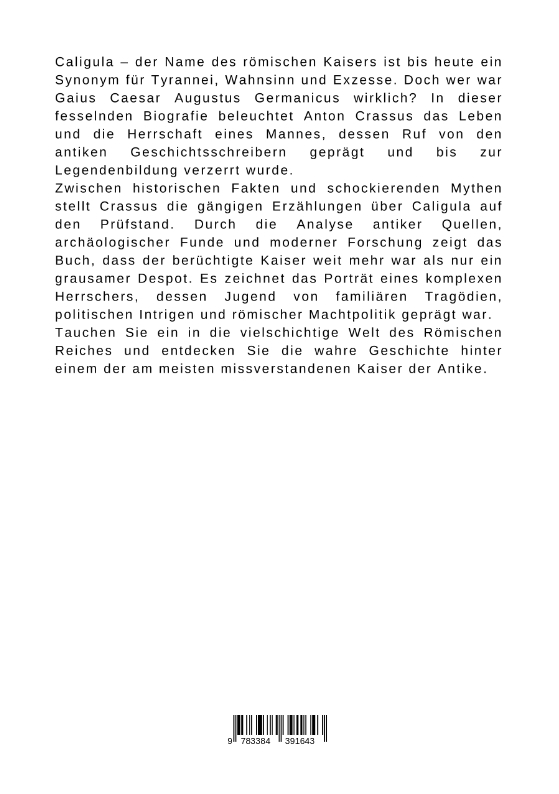 Caligula – der Name des römischen Kaisers ist bis heute ein Synonym für Tyrannei, Wahnsinn und Exzesse. Doch wer war Gaius Caesar Augustus Germanicus wirklich? In dieser fesselnden Biografie beleuchtet Anton Crassus das Leben und die Herrschaft eines Mannes, dessen Ruf von den antiken Geschichtsschreibern geprägt und bis zur Legendenbildung verzerrt wurde.
Zwischen historischen Fakten und schockierenden Mythen stellt Crassus die gängigen Erzählungen über Caligula auf den Prüfstand. Durch die Analyse antiker Quellen, archäologischer Funde und moderner Forschung zeigt das Buch, dass der berüchtigte Kaiser weit mehr war als nur ein grausamer Despot. Es zeichnet das Porträt eines komplexen Herrschers, dessen Jugend von familiären Tragödien, politischen Intrigen und römischer Machtpolitik geprägt war.
Tauchen Sie ein in die vielschichtige Welt des Römischen Reiches und entdecken Sie die wahre Geschichte hinter einem der am meisten missverstandenen Kaiser der Antike.

9 783384 391643